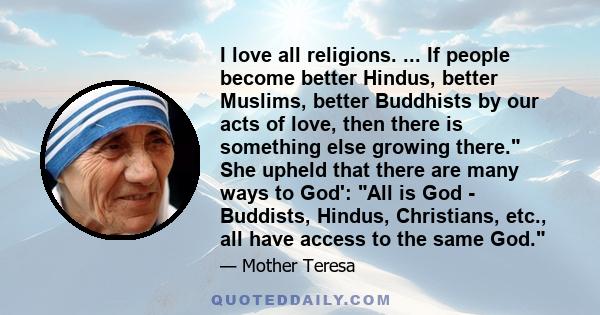 I love all religions. ... If people become better Hindus, better Muslims, better Buddhists by our acts of love, then there is something else growing there." She upheld that there are many ways to God': "All is God - Buddists, Hindus, Christians, etc., all have access to the same God."

— Mother Teresa

QUOTEDDAILY.COM